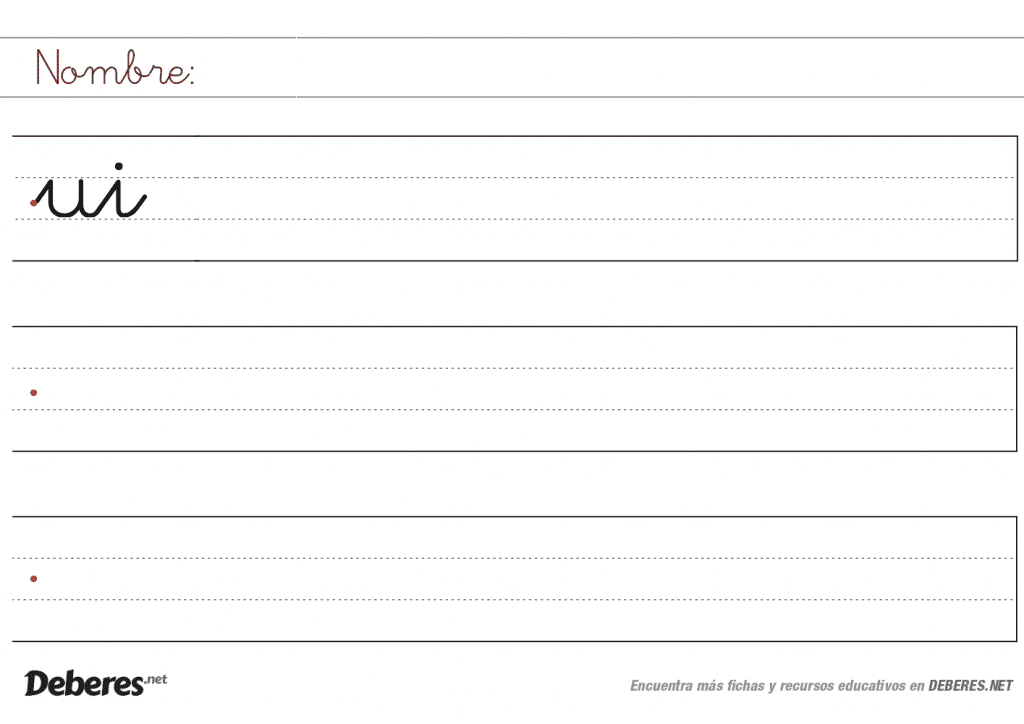 Nombre:

ui

Deberes.net

Encuentra más fichas y recursos educativos en DEBERES.NET